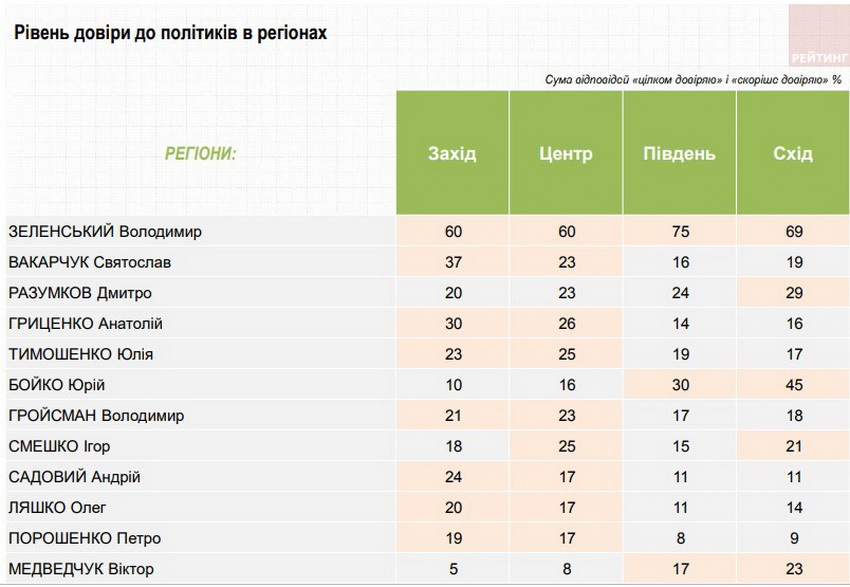 Рівень довіри до політиків в регіонах

РЕЙТИНГ

Сума відповідей «цілком довіряю» і «скоріше довіряю» %

| РЕГІОНИ: | Захід | Центр | Південь | Схід |
|---|---|---|---|---|
| ЗЕЛЕНСЬКИЙ Володимир | 60 | 60 | 75 | 69 |
| ВАКАРЧУК Святослав | 37 | 23 | 16 | 19 |
| РАЗУМКОВ Дмитро | 20 | 23 | 24 | 29 |
| ГРИЦЕНКО Анатолій | 30 | 26 | 14 | 16 |
| ТИМОШЕНКО Юлія | 23 | 25 | 19 | 17 |
| БОЙКО Юрій | 10 | 16 | 30 | 45 |
| ГРОЙСМАН Володимир | 21 | 23 | 17 | 18 |
| СМЕШКО Ігор | 18 | 25 | 15 | 21 |
| САДОВИЙ Андрій | 24 | 17 | 11 | 11 |
| ЛЯШКО Олег | 20 | 17 | 11 | 14 |
| ПОРОШЕНКО Петро | 19 | 17 | 8 | 9 |
| МЕДВЕДЧУК Віктор | 5 | 8 | 17 | 23 |